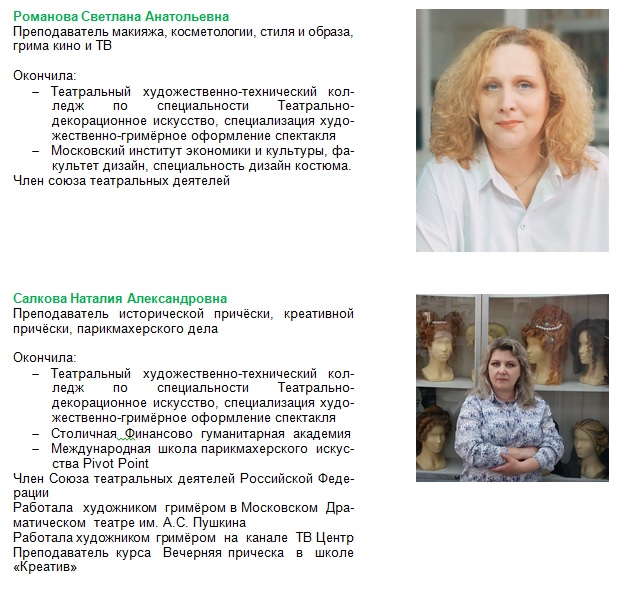 Романова Светлана Анатольевна
Преподаватель макияжа, косметологии, стиля и образа, грима кино и ТВ

Окончила:
– Театральный художественно-технический колледж по специальности Театрально-декорационное искусство, специализация художественно-гримёрное оформление спектакля
– Московский институт экономики и культуры, факультет дизайн, специальность дизайн костюма.
Член союза театральных деятелей

Салкова Наталия Александровна
Преподаватель исторической причёски, креативной причёски, парикмахерского дела

Окончила:
– Театральный художественно-технический колледж по специальности Театрально-декорационное искусство, специализация художественно-гримёрное оформление спектакля
– Столичная Финансово гуманитарная академия
– Международная школа парикмахерского искусства Pivot Point
Член Союза театральных деятелей Российской Федерации
Работала художником гримёром в Московском Драматическом театре им. А.С. Пушкина
Работала художником гримёром на канале ТВ Центр
Преподаватель курса Вечерняя прическа в школе «Креатив»